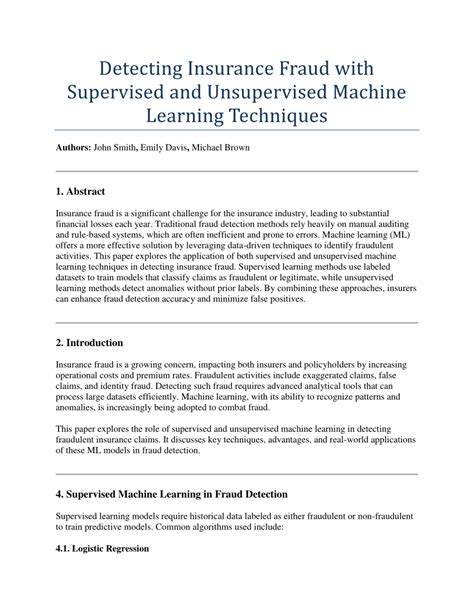 Detecting Insurance Fraud with Supervised and Unsupervised Machine Learning Techniques

Authors: John Smith, Emily Davis, Michael Brown

1. Abstract

Insurance fraud is a significant challenge for the insurance industry, leading to substantial financial losses each year. Traditional fraud detection methods rely heavily on manual auditing and rule-based systems, which are often inefficient and prone to errors. Machine learning (ML) offers a more effective solution by leveraging data-driven techniques to identify fraudulent activities. This paper explores the application of both supervised and unsupervised machine learning techniques in detecting insurance fraud. Supervised learning methods use labeled datasets to train models that classify claims as fraudulent or legitimate, while unsupervised learning methods detect anomalies without prior labels. By combining these approaches, insurers can enhance fraud detection accuracy and minimize false positives.

2. Introduction

Insurance fraud is a growing concern, impacting both insurers and policyholders by increasing operational costs and premium rates. Fraudulent activities include exaggerated claims, false claims, and identity fraud. Detecting such fraud requires advanced analytical tools that can process large datasets efficiently. Machine learning, with its ability to recognize patterns and anomalies, is increasingly being adopted to combat fraud.

This paper explores the role of supervised and unsupervised machine learning in detecting fraudulent insurance claims. It discusses key techniques, advantages, and real-world applications of these ML models in fraud detection.

4. Supervised Machine Learning in Fraud Detection

Supervised learning models require historical data labeled as either fraudulent or non-fraudulent to train predictive models. Common algorithms used include:

4.1. Logistic Regression